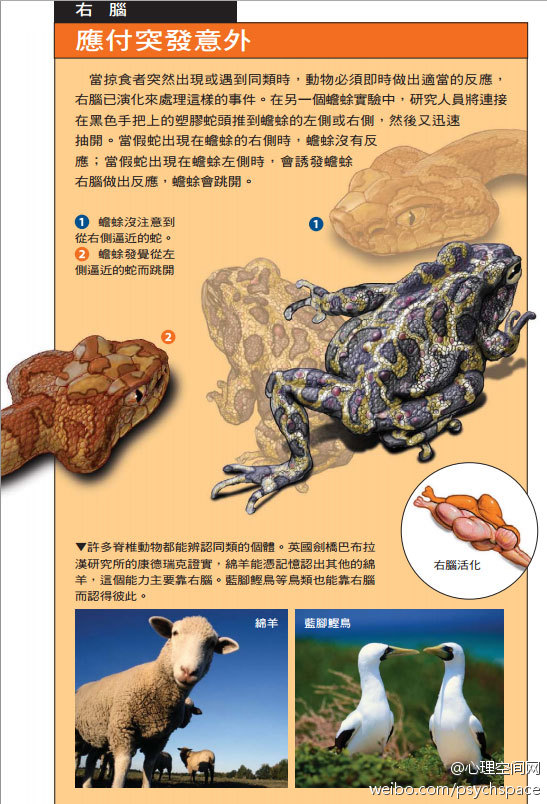 右腦

應付突發意外

當掠食者突然出現或遇到同類時，動物必須即時做出適當的反應，右腦已演化來處理這樣的事件。在另一個蟾蜍實驗中，研究人員將連接在黑色手把上的塑膠蛇頭推到蟾蜍的左側或右側，然後又迅速抽開。當假蛇出現在蟾蜍的右側時，蟾蜍沒有反應；當假蛇出現在蟾蜍左側時，會誘發蟾蜍右腦做出反應，蟾蜍會跳開。

1 蟾蜍沒注意到從右側逼近的蛇。
2 蟾蜍發覺從左側逼近的蛇而跳開

1

2

右腦活化

▼許多脊椎動物都能辨認同類的個體。英國劍橋巴布拉漢研究所的康德瑞克證實，綿羊能憑記憶認出其他的綿羊，這個能力主要靠右腦。藍腳鰹鳥等鳥類也能靠右腦而認得彼此。

綿羊

藍腳鰹鳥

@心理空间网
weibo.com/psychspace